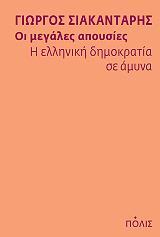 ΓΙΩΡΓΟΣ ΣΙΑΚΑΝΤΑΡΗΣ
Οι μεγάλες απουσίες
Η ελληνική δημοκρατία σε άμυνα

ΠΟΛΙΣ